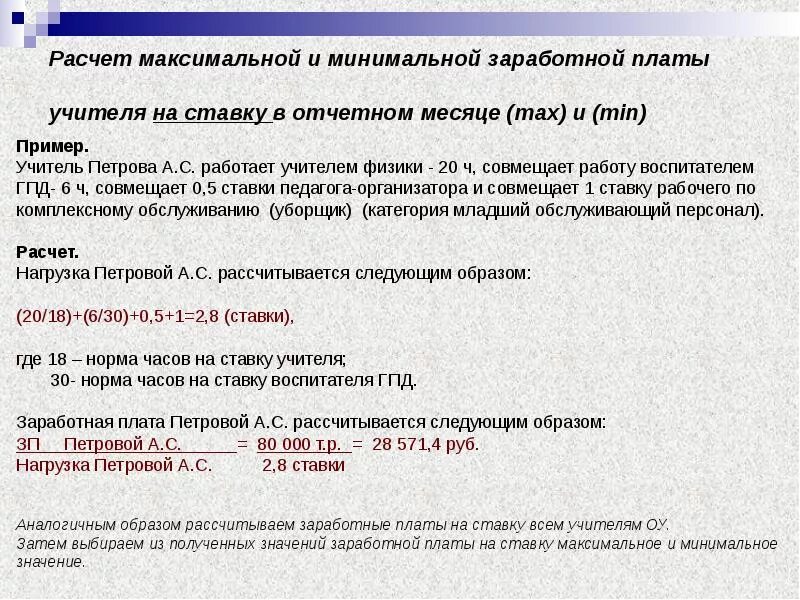 Расчет максимальной и минимальной заработной платы

учителя на ставку в отчетном месяце (max) и (min)

Пример.
Учитель Петрова А.С. работает учителем физики - 20 ч, совмещает работу воспитателем ГПД- 6 ч, совмещает 0,5 ставки педагога-организатора и совмещает 1 ставку рабочего по комплексному обслуживанию (уборщик) (категория младший обслуживающий персонал).

Расчет.
Нагрузка Петровой А.С. рассчитывается следующим образом:

(20/18)+(6/30)+0,5+1=2,8 (ставки),

где 18 – норма часов на ставку учителя;
30- норма часов на ставку воспитателя ГПД.

Заработная плата Петровой А.С. рассчитывается следующим образом:
ЗП Петровой А.С. = 80 000 т.р. = 28 571,4 руб.
Нагрузка Петровой А.С. 2,8 ставки

Аналогичным образом рассчитываем заработные платы на ставку всем учителям ОУ.
Затем выбираем из полученных значений заработной платы на ставку максимальное и минимальное значение.